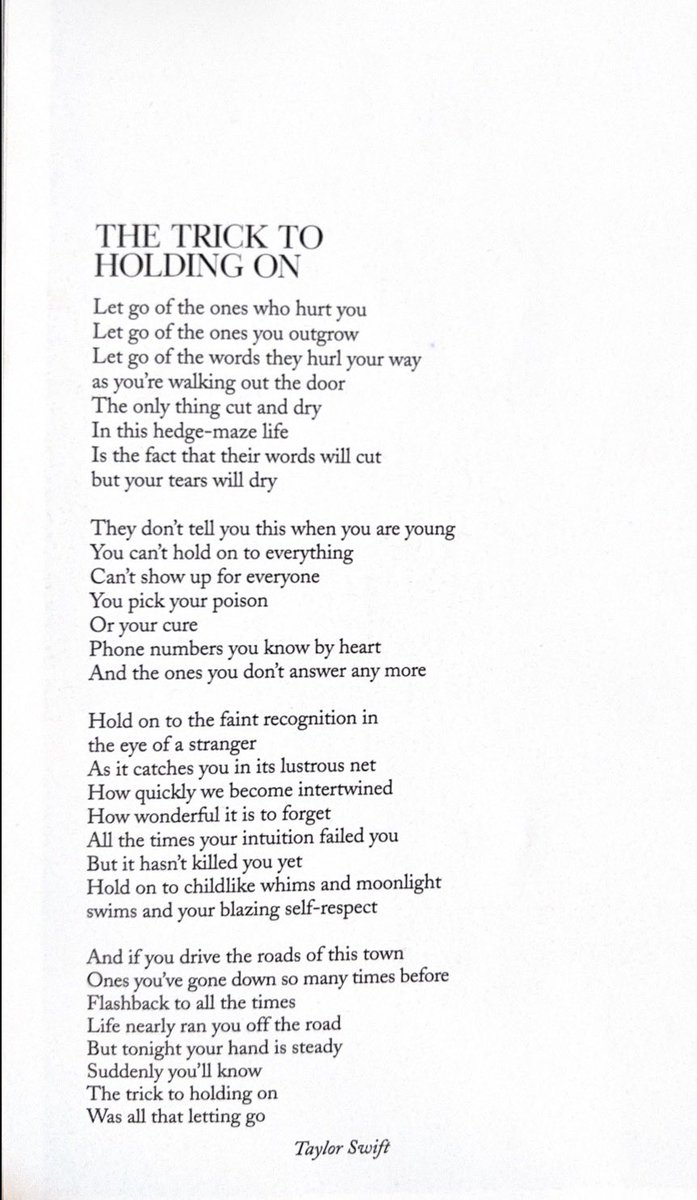 THE TRICK TO
HOLDING ON

Let go of the ones who hurt you
Let go of the ones you outgrow
Let go of the words they hurl your way
as you're walking out the door
The only thing cut and dry
In this hedge-maze life
Is the fact that their words will cut
but your tears will dry

They don't tell you this when you are young
You can't hold on to everything
Can't show up for everyone
You pick your poison
Or your cure
Phone numbers you know by heart
And the ones you don't answer any more

Hold on to the faint recognition in
the eye of a stranger
As it catches you in its lustrous net
How quickly we become intertwined
How wonderful it is to forget
All the times your intuition failed you
But it hasn't killed you yet
Hold on to childlike whims and moonlight
swims and your blazing self-respect

And if you drive the roads of this town
Ones you've gone down so many times before
Flashback to all the times
Life nearly ran you off the road
But tonight your hand is steady
Suddenly you'll know
The trick to holding on
Was all that letting go

Taylor Swift